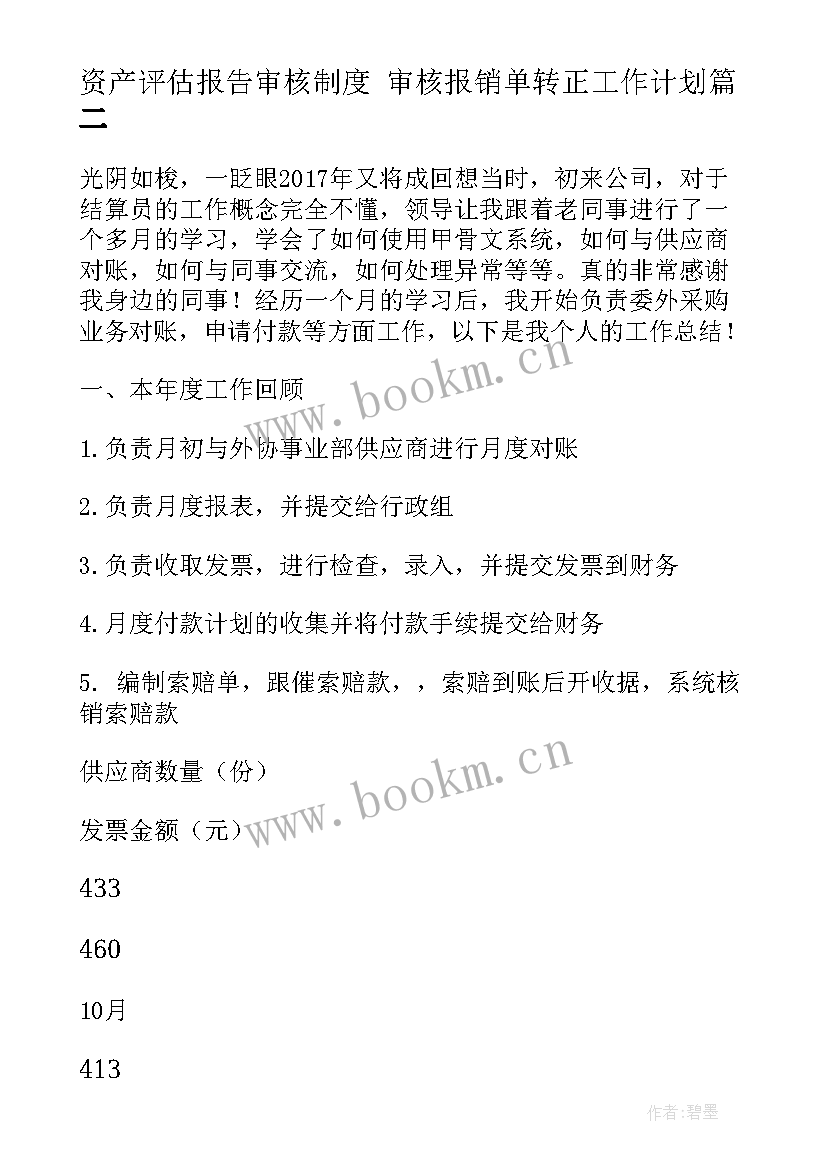 资产评估报告审核制度 审核报销单转正工作计划篇二

光阴如梭，一眨眼2017年又将成回想当时，初来公司，对于结算员的工作概念完全不懂，领导让我跟着老同事进行了一个多月的学习，学会了如何使用甲骨文系统，如何与供应商对账，如何与同事交流，如何处理异常等等。真的非常感谢我身边的同事！经历一个月的学习后，我开始负责委外采购业务对账，申请付款等方面工作，以下是我个人的工作总结！

一、本年度工作回顾

1.负责月初与外协事业部供应商进行月度对账

2.负责月度报表，并提交给行政组

3.负责收取发票，进行检查，录入，并提交发票到财务

4.月度付款计划的收集并将付款手续提交给财务

5. 编制索赔单，跟催索赔款，，索赔到账后开收据，系统核销索赔款

供应商数量（份）

发票金额（元）

433

460

10月

413

www.bookm.cn

www.bookm.cn

作者:碧墨